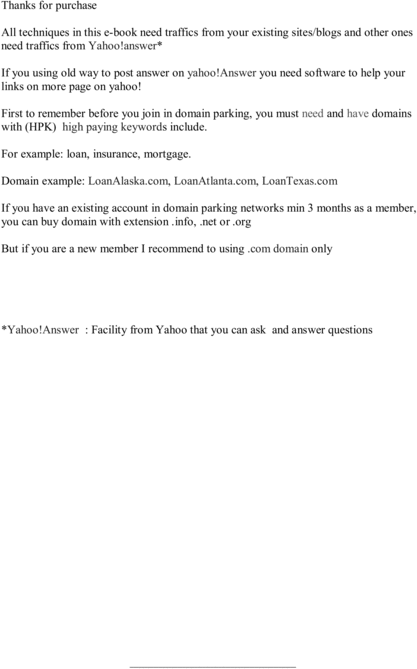 Thanks for purchase

All techniques in this e-book need traffics from your existing sites/blogs and other ones need traffics from Yahoo!answer*

If you using old way to post answer on yahoo!Answer you need software to help your links on more page on yahoo!

First to remember before you join in domain parking, you must need and have domains with (HPK) high paying keywords include.

For example: loan, insurance, mortgage.

Domain example: LoanAlaska.com, LoanAtlanta.com, LoanTexas.com

If you have an existing account in domain parking networks min 3 months as a member, you can buy domain with extension .info, .net or .org

But if you are a new member I recommend to using .com domain only

*Yahoo!Answer : Facility from Yahoo that you can ask and answer questions